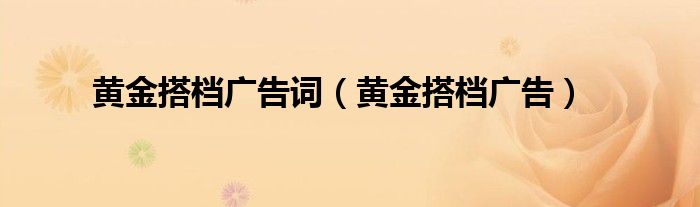 黄金搭档广告词（黄金搭档广告）